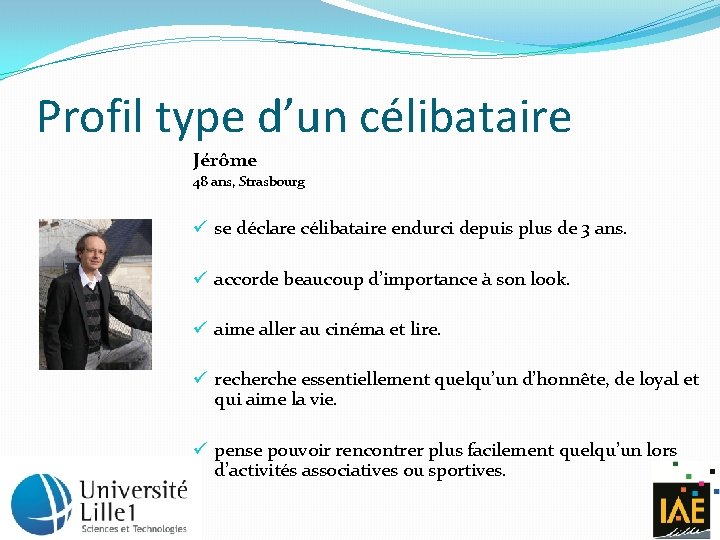 Profil type d'un célibataire

Jérôme
48 ans, Strasbourg

✓ se déclare célibataire endurci depuis plus de 3 ans.

✓ accorde beaucoup d'importance à son look.

✓ aime aller au cinéma et lire.

✓ recherche essentiellement quelqu'un d'honnête, de loyal et qui aime la vie.

✓ pense pouvoir rencontrer plus facilement quelqu'un lors d'activités associatives ou sportives.

Université Lille1
Sciences et Technologies

IAE
Lille